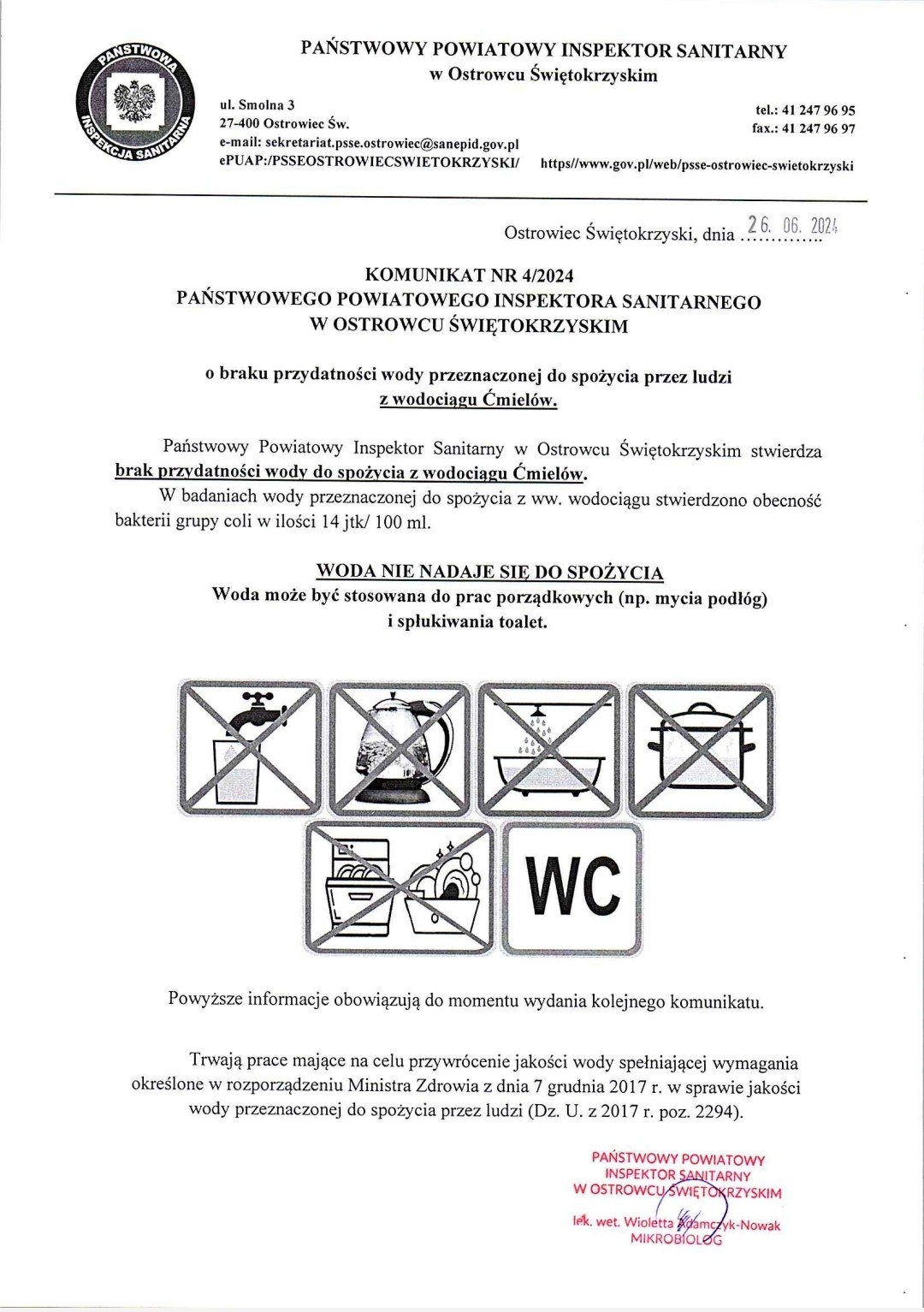 PAŃSTWOWA INSPEKCJA SANITARNA

PAŃSTWOWY POWIATOWY INSPEKTOR SANITARNY
w Ostrowcu Świętokrzyskim

ul. Smolna 3
27-400 Ostrowiec Św.
e-mail: sekretariat.psse.ostrowiec@sanepid.gov.pl
ePUAP:/PSSEOSTROWIECSWIETOKRZYSKI/

tel.: 41 247 96 95
fax.: 41 247 96 97
https//www.gov.pl/web/psse-ostrowiec-swietokrzyski

Ostrowiec Świętokrzyski, dnia 26. 06. 2024

KOMUNIKAT NR 4/2024
PAŃSTWOWEGO POWIATOWEGO INSPEKTORA SANITARNEGO
W OSTROWCU ŚWIĘTOKRZYSKIM

o braku przydatności wody przeznaczonej do spożycia przez ludzi
z wodociągu Ćmielów.

Państwowy Powiatowy Inspektor Sanitarny w Ostrowcu Świętokrzyskim stwierdza brak przydatności wody do spożycia z wodociągu Ćmielów.

W badaniach wody przeznaczonej do spożycia z ww. wodociągu stwierdzono obecność bakterii grupy coli w ilości 14 jtk/ 100 ml.

WODA NIE NADAJE SIĘ DO SPOŻYCIA
Woda może być stosowana do prac porządkowych (np. mycia podłóg)
i spłukiwania toalet.

WC

Powyższe informacje obowiązują do momentu wydania kolejnego komunikatu.

Trwają prace mające na celu przywrócenie jakości wody spełniającej wymagania określone w rozporządzeniu Ministra Zdrowia z dnia 7 grudnia 2017 r. w sprawie jakości wody przeznaczonej do spożycia przez ludzi (Dz. U. z 2017 r. poz. 2294).

PAŃSTWOWY POWIATOWY
INSPEKTOR SANITARNY
W OSTROWCU ŚWIĘTOKRZYSKIM
lek. wet. Wioletta Adamczyk-Nowak
MIKROBIOLOG